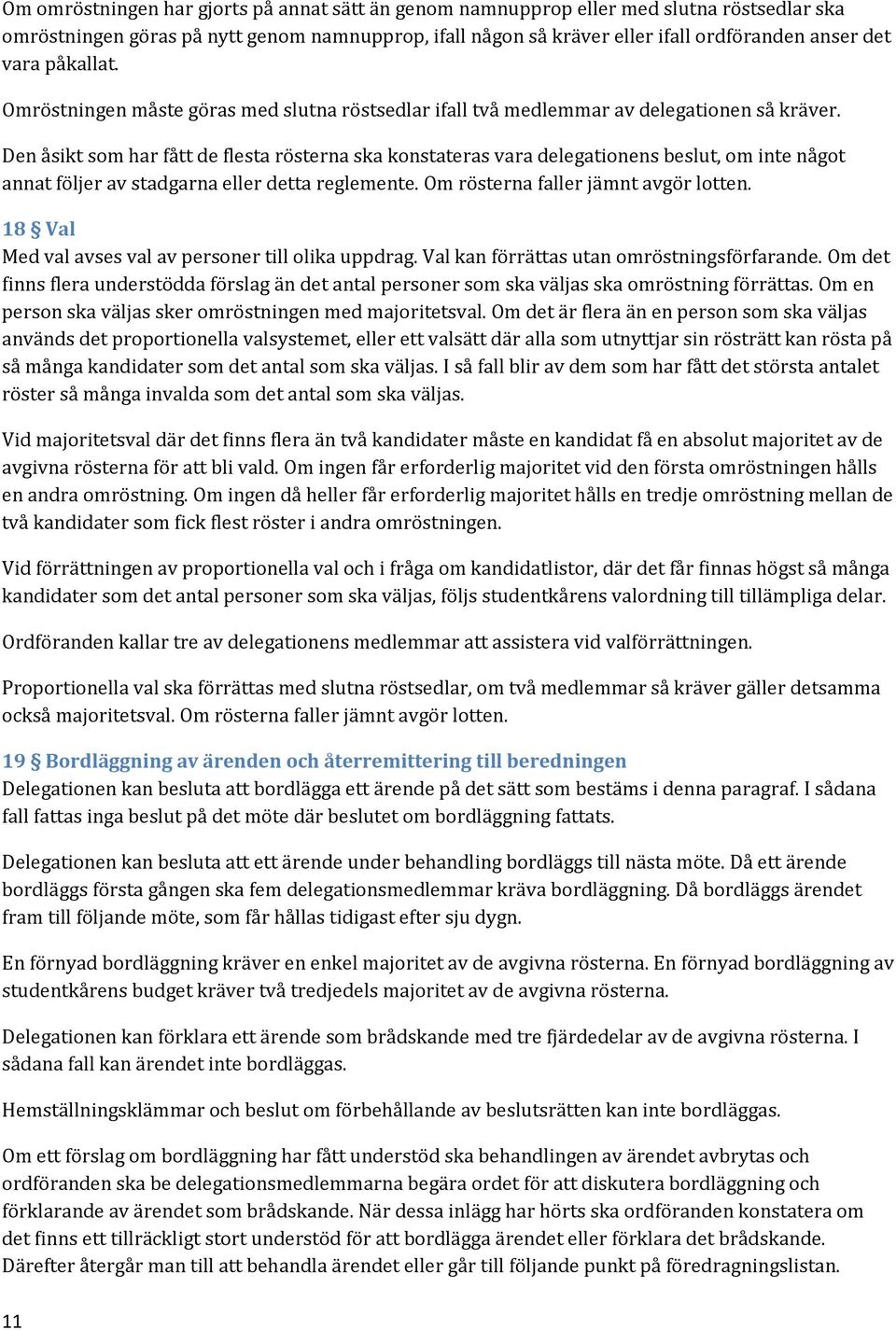 Om omröstningen har gjorts på annat sätt än genom namnupprop eller med slutna röstsedlar ska omröstningen göras på nytt genom namnupprop, ifall någon så kräver eller ifall ordföranden anser det vara påkallat.

Omröstningen måste göras med slutna röstsedlar ifall två medlemmar av delegationen så kräver.

Den åsikt som har fått de flesta rösterna ska konstateras vara delegationens beslut, om inte något annat följer av stadgarna eller detta reglemente. Om rösterna faller jämnt avgör lotten.

18 § Val
Med val avses val av personer till olika uppdrag. Val kan förrättas utan omröstningsförfarande. Om det finns flera understödda förslag än det antal personer som ska väljas ska omröstning förrättas. Om en person ska väljas sker omröstningen med majoritetsval. Om det är flera än en person som ska väljas används det proportionella valsystemet, eller ett valsätt där alla som utnyttjar sin rösträtt kan rösta på så många kandidater som det antal som ska väljas. I så fall blir av dem som har fått det största antalet röster så många invalda som det antal som ska väljas.

Vid majoritetsval där det finns flera än två kandidater måste en kandidat få en absolut majoritet av de avgivna rösterna för att bli vald. Om ingen får erforderlig majoritet vid den första omröstningen hålls en andra omröstning. Om ingen då heller får erforderlig majoritet hålls en tredje omröstning mellan de två kandidater som fick flest röster i andra omröstningen.

Vid förrättningen av proportionella val och i fråga om kandidatlistor, där det får finnas högst så många kandidater som det antal personer som ska väljas, följs studentkårens valordning till tillämpliga delar.

Ordföranden kallar tre av delegationens medlemmar att assistera vid valförrättningen.

Proportionella val ska förrättas med slutna röstsedlar, om två medlemmar så kräver gäller detsamma också majoritetsval. Om rösterna faller jämnt avgör lotten.

19 § Bordläggning av ärenden och återremittering till beredningen
Delegationen kan besluta att bordlägga ett ärende på det sätt som bestäms i denna paragraf. I sådana fall fattas inga beslut på det möte där beslutet om bordläggning fattats.

Delegationen kan besluta att ett ärende under behandling bordläggs till nästa möte. Då ett ärende bordläggs första gången ska fem delegationsmedlemmar kräva bordläggning. Då bordläggs ärendet fram till följande möte, som får hållas tidigast efter sju dygn.

En förnyad bordläggning kräver en enkel majoritet av de avgivna rösterna. En förnyad bordläggning av studentkårens budget kräver två tredjedels majoritet av de avgivna rösterna.

Delegationen kan förklara ett ärende som brådskande med tre fjärdedelar av de avgivna rösterna. I sådana fall kan ärendet inte bordläggas.

Hemställningsklämmar och beslut om förbehållande av beslutsrätten kan inte bordläggas.

Om ett förslag om bordläggning har fått understöd ska behandlingen av ärendet avbrytas och ordföranden ska be delegationsmedlemmarna begära ordet för att diskutera bordläggning och förklarande av ärendet som brådskande. När dessa inlägg har hörts ska ordföranden konstatera om det finns ett tillräckligt stort understöd för att bordlägga ärendet eller förklara det brådskande. Därefter återgår man till att behandla ärendet eller går till följande punkt på föredragningslistan.

11